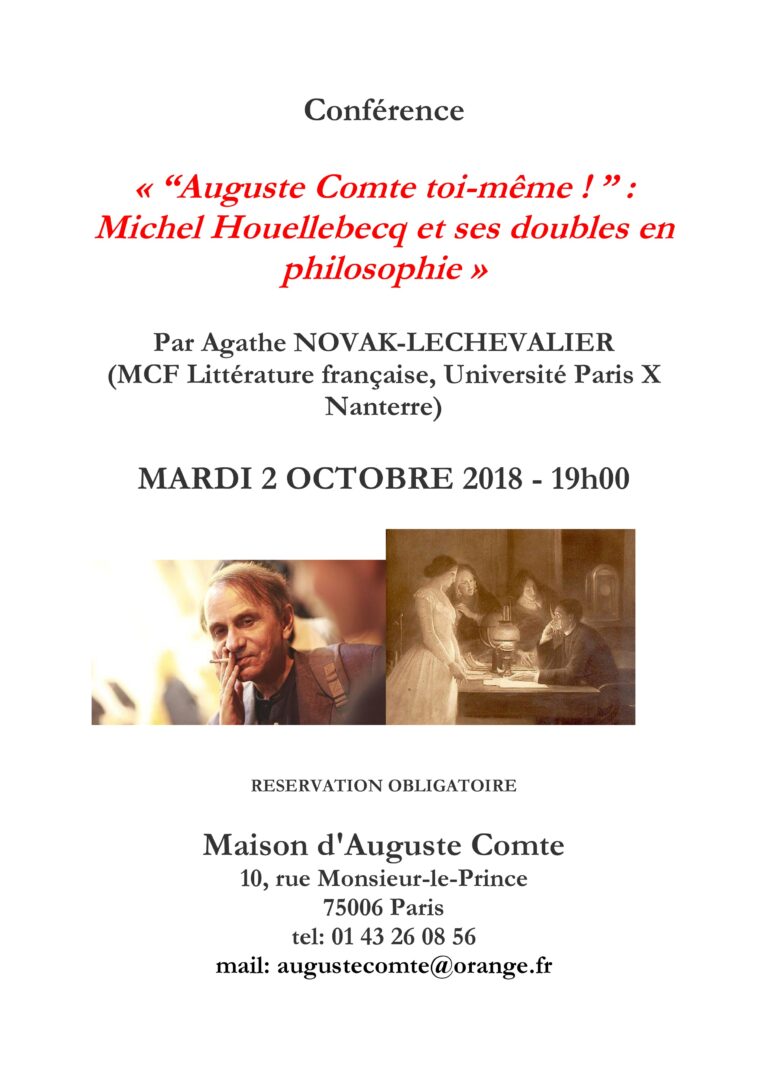 Conférence

« “Auguste Comte toi-même ! ” : Michel Houellebecq et ses doubles en philosophie »

Par Agathe NOVAK-LECHEVALIER (MCF Littérature française, Université Paris X Nanterre)

MARDI 2 OCTOBRE 2018 - 19h00

RESERVATION OBLIGATOIRE

Maison d'Auguste Comte
10, rue Monsieur-le-Prince
75006 Paris
tel: 01 43 26 08 56
mail: augustecomte@orange.fr